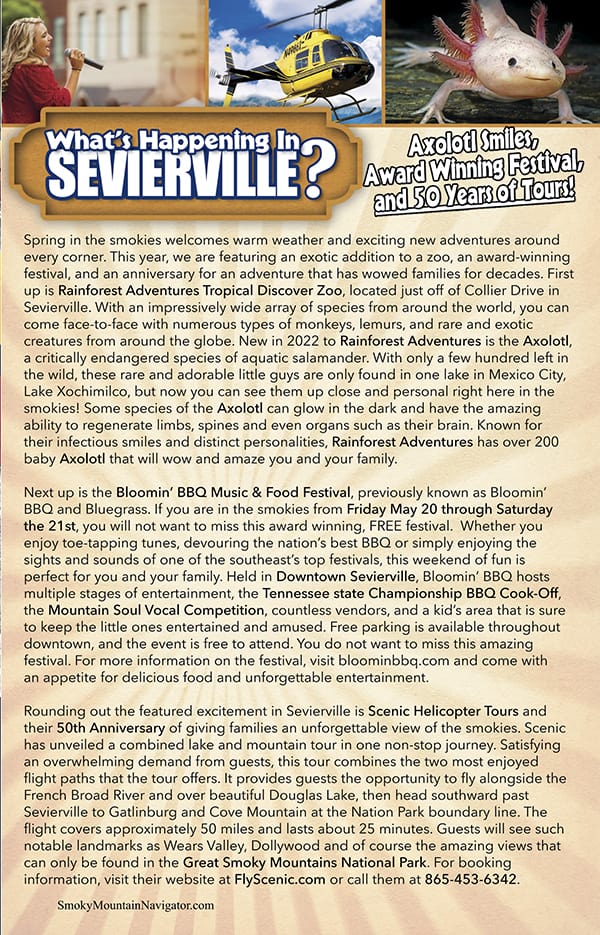 What's Happening In SEVIERVILLE?

Axolotl Smiles, Award Winning Festival, and 50 Years of Tours!

Spring in the smokies welcomes warm weather and exciting new adventures around every corner. This year, we are featuring an exotic addition to a zoo, an award-winning festival, and an anniversary for an adventure that has wowed families for decades. First up is Rainforest Adventures Tropical Discover Zoo, located just off of Collier Drive in Sevierville. With an impressively wide array of species from around the world, you can come face-to-face with numerous types of monkeys, lemurs, and rare and exotic creatures from around the globe. New in 2022 to Rainforest Adventures is the Axolotl, a critically endangered species of aquatic salamander. With only a few hundred left in the wild, these rare and adorable little guys are only found in one lake in Mexico City, Lake Xochimilco, but now you can see them up close and personal right here in the smokies! Some species of the Axolotl can glow in the dark and have the amazing ability to regenerate limbs, spines and even organs such as their brain. Known for their infectious smiles and distinct personalities, Rainforest Adventures has over 200 baby Axolotl that will wow and amaze you and your family.

Next up is the Bloomin' BBQ Music & Food Festival, previously known as Bloomin' BBQ and Bluegrass. If you are in the smokies from Friday May 20 through Saturday the 21st, you will not want to miss this award winning, FREE festival. Whether you enjoy toe-tapping tunes, devouring the nation's best BBQ or simply enjoying the sights and sounds of one of the southeast's top festivals, this weekend of fun is perfect for you and your family. Held in Downtown Sevierville, Bloomin' BBQ hosts multiple stages of entertainment, the Tennessee state Championship BBQ Cook-Off, the Mountain Soul Vocal Competition, countless vendors, and a kid's area that is sure to keep the little ones entertained and amused. Free parking is available throughout downtown, and the event is free to attend. You do not want to miss this amazing festival. For more information on the festival, visit bloominbbq.com and come with an appetite for delicious food and unforgettable entertainment.

Rounding out the featured excitement in Sevierville is Scenic Helicopter Tours and their 50th Anniversary of giving families an unforgettable view of the smokies. Scenic has unveiled a combined lake and mountain tour in one non-stop journey. Satisfying an overwhelming demand from guests, this tour combines the two most enjoyed flight paths that the tour offers. It provides guests the opportunity to fly alongside the French Broad River and over beautiful Douglas Lake, then head southward past Sevierville to Gatlinburg and Cove Mountain at the Nation Park boundary line. The flight covers approximately 50 miles and lasts about 25 minutes. Guests will see such notable landmarks as Wears Valley, Dollywood and of course the amazing views that can only be found in the Great Smoky Mountains National Park. For booking information, visit their website at FlyScenic.com or call them at 865-453-6342.

SmokyMountainNavigator.com